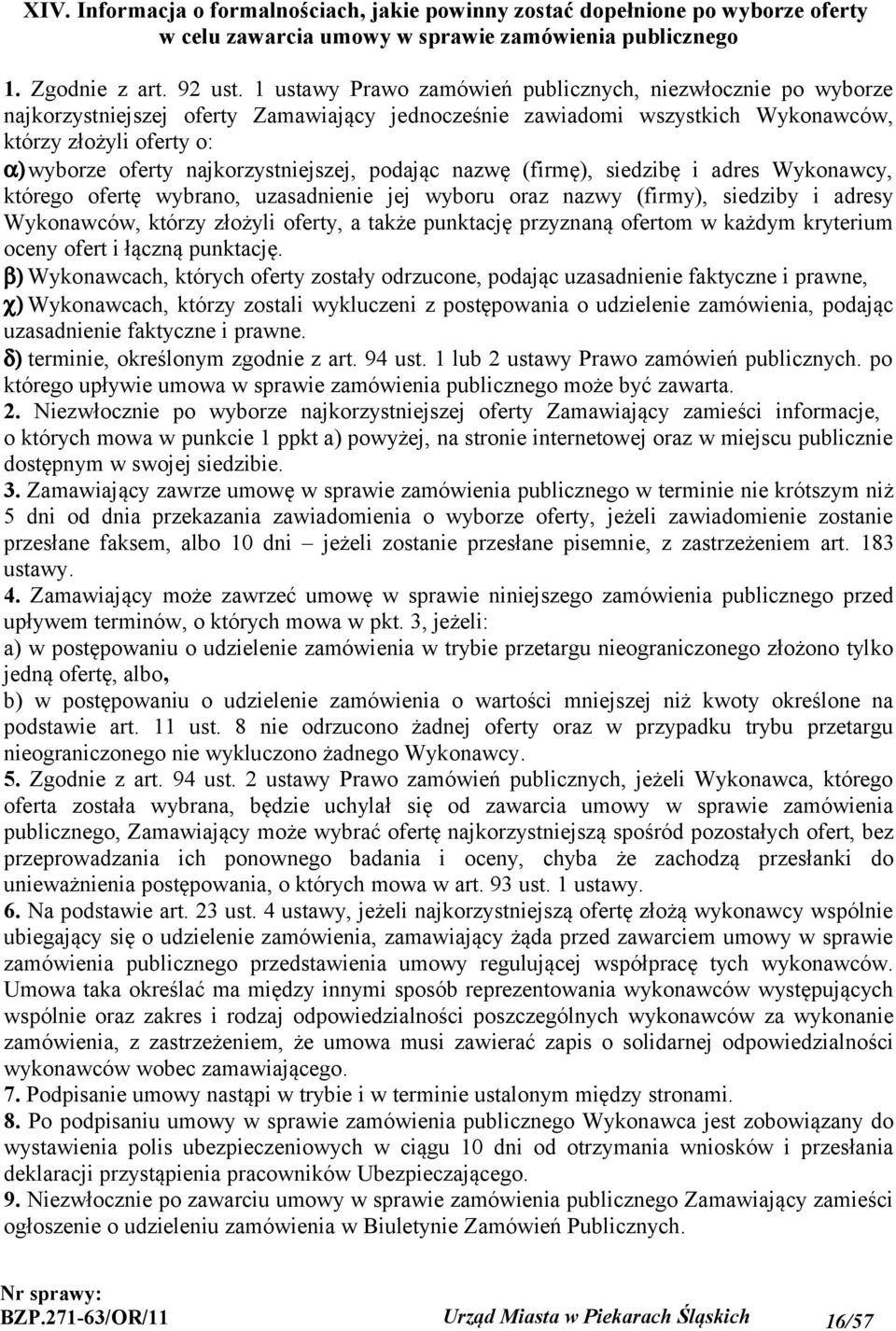 XIV. Informacja o formalnościach, jakie powinny zostać dopełnione po wyborze oferty w celu zawarcia umowy w sprawie zamówienia publicznego

1. Zgodnie z art. 92 ust. 1 ustawy Prawo zamówień publicznych, niezwłocznie po wyborze najkorzystniejszej oferty Zamawiający jednocześnie zawiadomi wszystkich Wykonawców, którzy złożyli oferty o:
α) wyborze oferty najkorzystniejszej, podając nazwę (firmę), siedzibę i adres Wykonawcy, którego ofertę wybrano, uzasadnienie jej wyboru oraz nazwy (firmy), siedziby i adresy Wykonawców, którzy złożyli oferty, a także punktację przyznaną ofertom w każdym kryterium oceny ofert i łączną punktację.
β) Wykonawcach, których oferty zostały odrzucone, podając uzasadnienie faktyczne i prawne,
χ) Wykonawcach, którzy zostali wykluczeni z postępowania o udzielenie zamówienia, podając uzasadnienie faktyczne i prawne.
δ) terminie, określonym zgodnie z art. 94 ust. 1 lub 2 ustawy Prawo zamówień publicznych. po którego upływie umowa w sprawie zamówienia publicznego może być zawarta.
2. Niezwłocznie po wyborze najkorzystniejszej oferty Zamawiający zamieści informacje, o których mowa w punkcie 1 ppkt a) powyżej, na stronie internetowej oraz w miejscu publicznie dostępnym w swojej siedzibie.
3. Zamawiający zawrze umowę w sprawie zamówienia publicznego w terminie nie krótszym niż 5 dni od dnia przekazania zawiadomienia o wyborze oferty, jeżeli zawiadomienie zostanie przesłane faksem, albo 10 dni – jeżeli zostanie przesłane pisemnie, z zastrzeżeniem art. 183 ustawy.
4. Zamawiający może zawrzeć umowę w sprawie niniejszego zamówienia publicznego przed upływem terminów, o których mowa w pkt. 3, jeżeli:
a) w postępowaniu o udzielenie zamówienia w trybie przetargu nieograniczonego złożono tylko jedną ofertę, albo,
b) w postępowaniu o udzielenie zamówienia o wartości mniejszej niż kwoty określone na podstawie art. 11 ust. 8 nie odrzucono żadnej oferty oraz w przypadku trybu przetargu nieograniczonego nie wykluczono żadnego Wykonawcy.
5. Zgodnie z art. 94 ust. 2 ustawy Prawo zamówień publicznych, jeżeli Wykonawca, którego oferta została wybrana, będzie uchylał się od zawarcia umowy w sprawie zamówienia publicznego, Zamawiający może wybrać ofertę najkorzystniejszą spośród pozostałych ofert, bez przeprowadzania ich ponownego badania i oceny, chyba że zachodzą przesłanki do unieważnienia postępowania, o których mowa w art. 93 ust. 1 ustawy.
6. Na podstawie art. 23 ust. 4 ustawy, jeżeli najkorzystniejszą ofertę złożą wykonawcy wspólnie ubiegający się o udzielenie zamówienia, zamawiający żąda przed zawarciem umowy w sprawie zamówienia publicznego przedstawienia umowy regulującej współpracę tych wykonawców. Umowa taka określać ma między innymi sposób reprezentowania wykonawców występujących wspólnie oraz zakres i rodzaj odpowiedzialności poszczególnych wykonawców za wykonanie zamówienia, z zastrzeżeniem, że umowa musi zawierać zapis o solidarnej odpowiedzialności wykonawców wobec zamawiającego.
7. Podpisanie umowy nastąpi w trybie i w terminie ustalonym między stronami.
8. Po podpisaniu umowy w sprawie zamówienia publicznego Wykonawca jest zobowiązany do wystawienia polis ubezpieczeniowych w ciągu 10 dni od otrzymania wniosków i przesłania deklaracji przystąpienia pracowników Ubezpieczającego.
9. Niezwłocznie po zawarciu umowy w sprawie zamówienia publicznego Zamawiający zamieści ogłoszenie o udzieleniu zamówienia w Biuletynie Zamówień Publicznych.

Nr sprawy:
BZP.271-63/OR/11
Urząd Miasta w Piekarach Śląskich
16/57